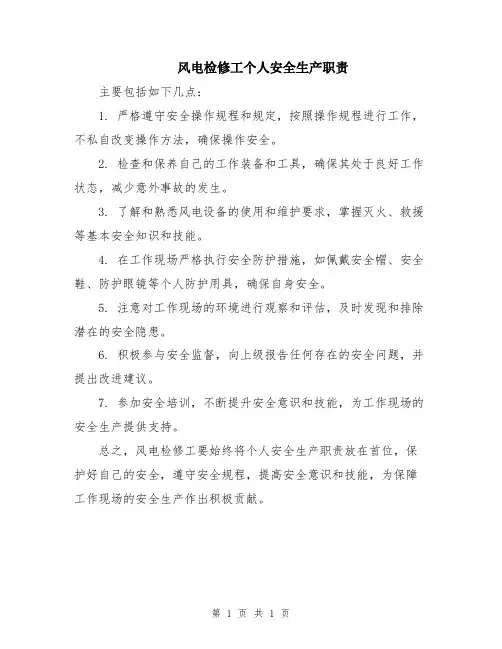 风电检修工个人安全生产职责

主要包括如下几点：

1. 严格遵守安全操作规程和规定，按照操作规程进行工作，不私自改变操作方法，确保操作安全。

2. 检查和保养自己的工作装备和工具，确保其处于良好工作状态，减少意外事故的发生。

3. 了解和熟悉风电设备的使用和维护要求，掌握灭火、救援等基本安全知识和技能。

4. 在工作现场严格执行安全防护措施，如佩戴安全帽、安全鞋、防护眼镜等个人防护用具，确保自身安全。

5. 注意对工作现场的环境进行观察和评估，及时发现和排除潜在的安全隐患。

6. 积极参与安全监督，向上级报告任何存在的安全问题，并提出改进建议。

7. 参加安全培训，不断提升安全意识和技能，为工作现场的安全生产提供支持。

总之，风电检修工要始终将个人安全生产职责放在首位，保护好自己的安全，遵守安全规程，提高安全意识和技能，为保障工作现场的安全生产作出积极贡献。

第 1 页 共 1 页